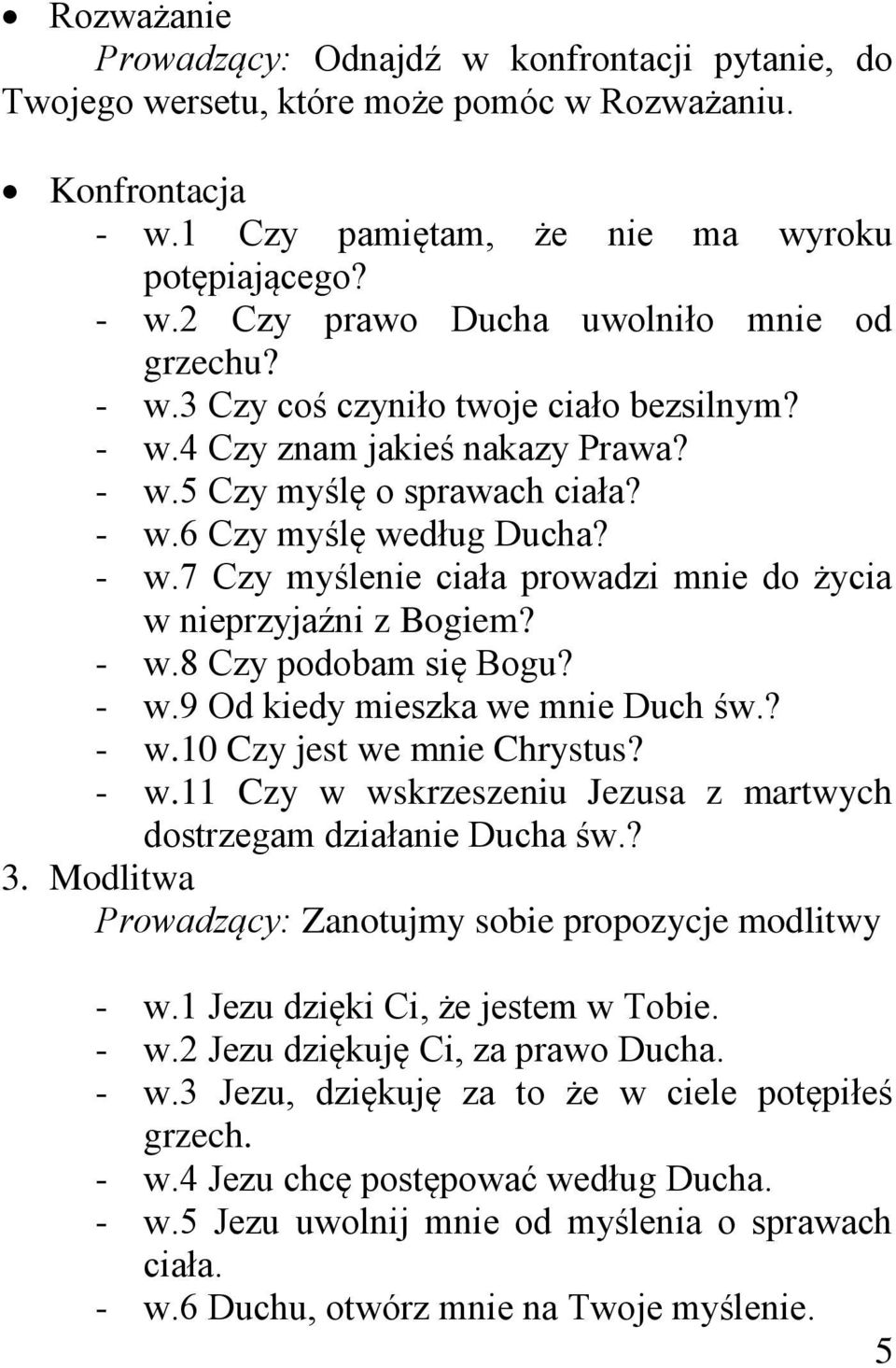 • Rozważanie
Prowadzący: Odnajdź w konfrontacji pytanie, do Twojego wersetu, które może pomóc w Rozważaniu.

• Konfrontacja
- w.1 Czy pamiętam, że nie ma wyroku potępiającego?
- w.2 Czy prawo Ducha uwolniło mnie od grzechu?
- w.3 Czy coś czyniło twoje ciało bezsilnym?
- w.4 Czy znam jakieś nakazy Prawa?
- w.5 Czy myślę o sprawach ciała?
- w.6 Czy myślę według Ducha?
- w.7 Czy myślenie ciała prowadzi mnie do życia w nieprzyjaźni z Bogiem?
- w.8 Czy podobam się Bogu?
- w.9 Od kiedy mieszka we mnie Duch św.?
- w.10 Czy jest we mnie Chrystus?
- w.11 Czy w wskrzeszeniu Jezusa z martwych dostrzegam działanie Ducha św.?
3. Modlitwa
Prowadzący: Zanotujmy sobie propozycje modlitwy

- w.1 Jezu dzięki Ci, że jestem w Tobie.
- w.2 Jezu dziękuję Ci, za prawo Ducha.
- w.3 Jezu, dziękuję za to że w ciele potępiłeś grzech.
- w.4 Jezu chcę postępować według Ducha.
- w.5 Jezu uwolnij mnie od myślenia o sprawach ciała.
- w.6 Duchu, otwórz mnie na Twoje myślenie.
5